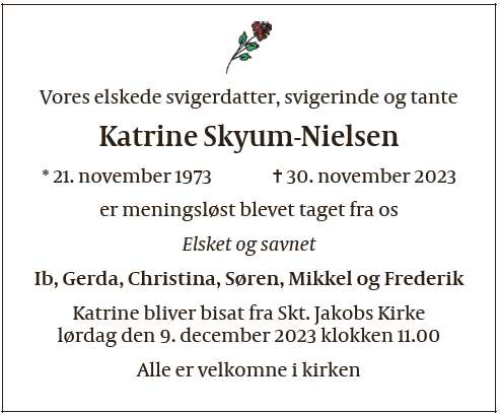 Vores elskede svigerdatter, svigerinde og tante

Katrine Skyum-Nielsen

* 21. november 1973    † 30. november 2023

er meningsløst blevet taget fra os

Elsket og savnet

Ib, Gerda, Christina, Søren, Mikkel og Frederik

Katrine bliver bisat fra Skt. Jakobs Kirke
lørdag den 9. december 2023 klokken 11.00

Alle er velkomne i kirken